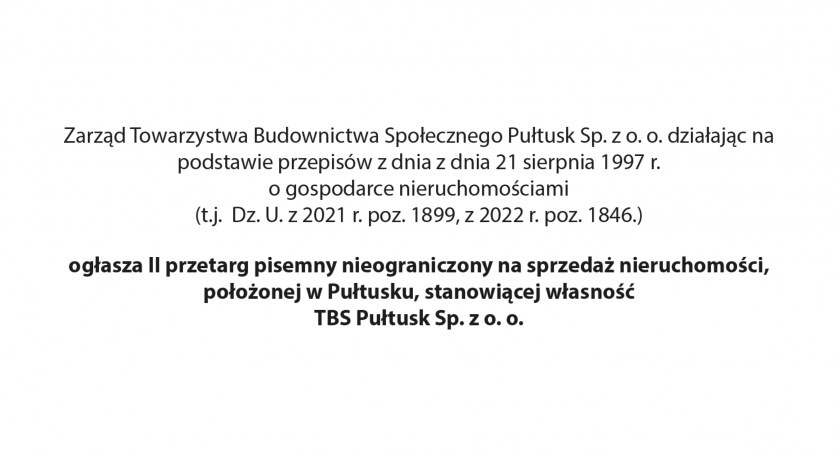 Zarząd Towarzystwa Budownictwa Społecznego Pułtusk Sp. z o. o. działając na podstawie przepisów z dnia z dnia 21 sierpnia 1997 r. o gospodarce nieruchomościami (t.j. Dz. U. z 2021 r. poz. 1899, z 2022 r. poz. 1846.)

ogłasza II przetarg pisemny nieograniczony na sprzedaż nieruchomości, położonej w Pułtusku, stanowiącej własność TBS Pułtusk Sp. z o. o.